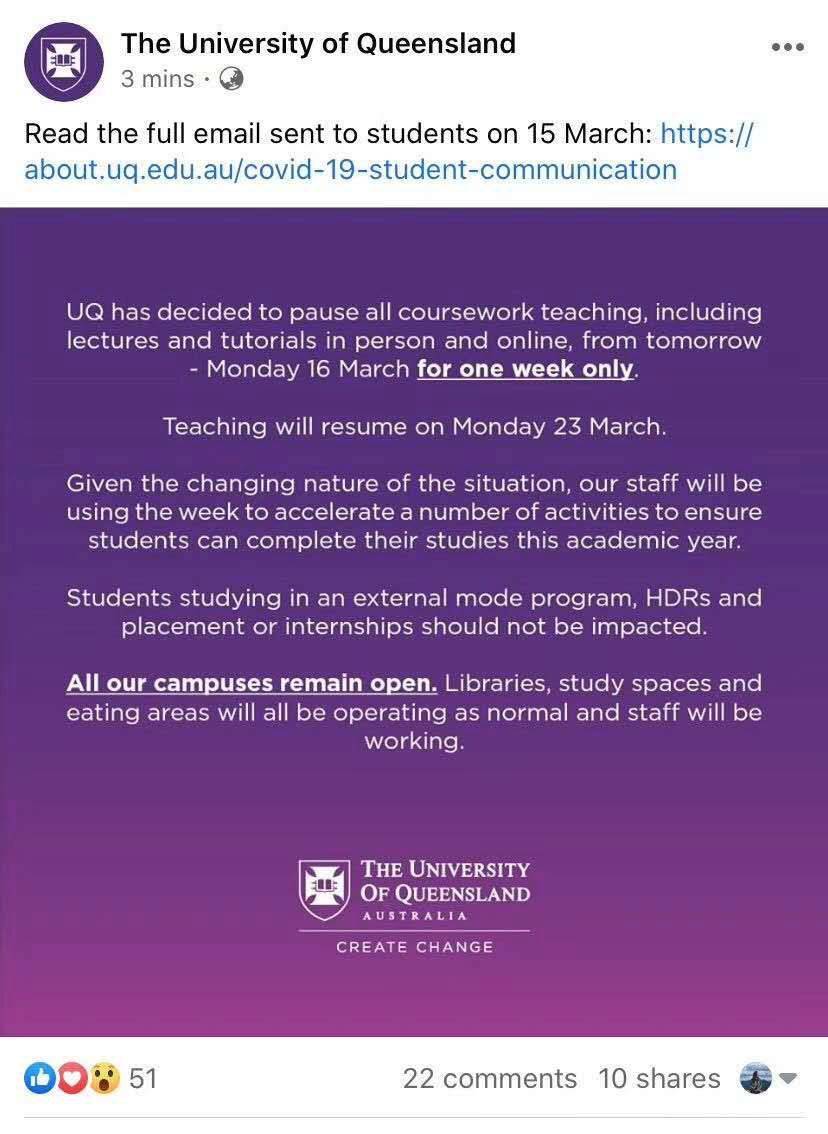 The University of Queensland
3 mins ·

Read the full email sent to students on 15 March: https://about.uq.edu.au/covid-19-student-communication

UQ has decided to pause all coursework teaching, including lectures and tutorials in person and online, from tomorrow - Monday 16 March for one week only.

Teaching will resume on Monday 23 March.

Given the changing nature of the situation, our staff will be using the week to accelerate a number of activities to ensure students can complete their studies this academic year.

Students studying in an external mode program, HDRs and placement or internships should not be impacted.

All our campuses remain open. Libraries, study spaces and eating areas will all be operating as normal and staff will be working.

THE UNIVERSITY OF QUEENSLAND
AUSTRALIA
CREATE CHANGE

51
22 comments 10 shares